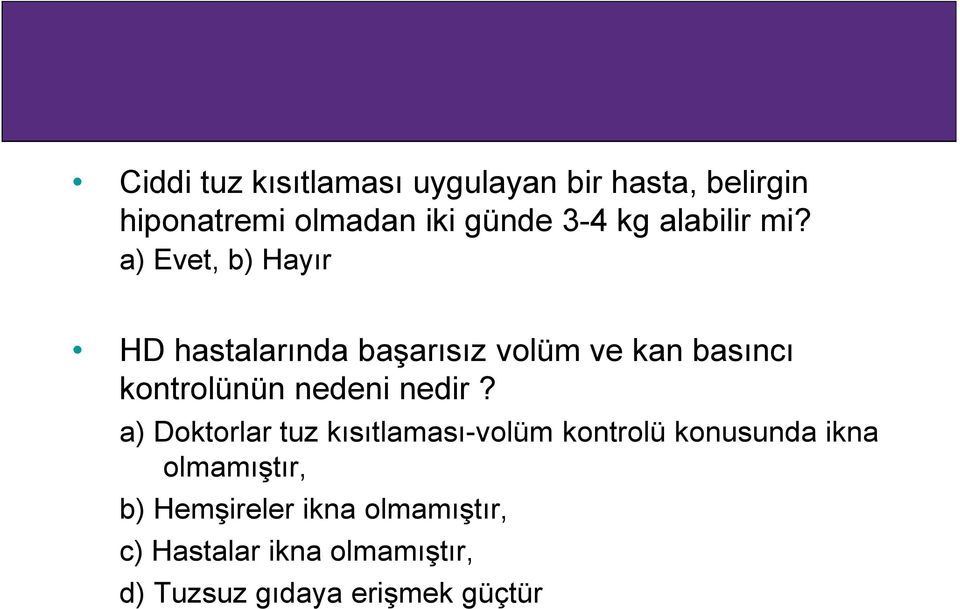 • Ciddi tuz kısıtlaması uygulayan bir hasta, belirgin hiponatremi olmadan iki günde 3-4 kg alabilir mi?

a) Evet, b) Hayır

• HD hastalarında başarısız volüm ve kan basıncı kontrolünün nedeni nedir ?

a) Doktorlar tuz kısıtlaması-volüm kontrolü konusunda ikna olmamıştır,

b) Hemşireler ikna olmamıştır,

c) Hastalar ikna olmamıştır,

d) Tuzsuz gıdaya erişmek güçtür